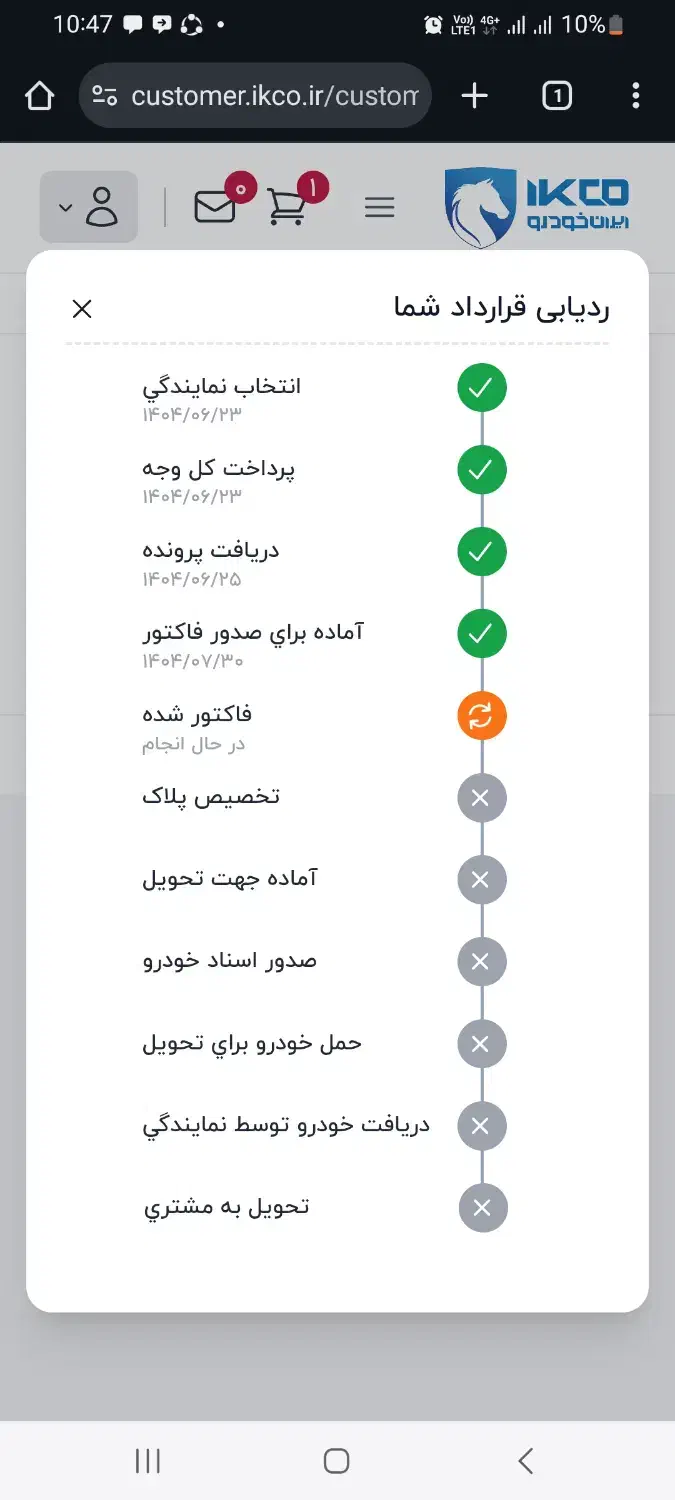 10:47
Vo)) LTE1 4G+ 10%
customer.ikco.ir/custom
1
۰
۱
IKCO
ایران خودرو

ردیابی قرارداد شما

انتخاب نمايندگي
۱۴۰۴/۰۶/۲۳

پرداخت کل وجه
۱۴۰۴/۰۶/۲۳

دريافت پرونده
۱۴۰۴/۰۶/۲۵

آماده براي صدور فاکتور
۱۴۰۴/۰۷/۳۰

فاکتور شده
در حال انجام

تخصيص پلاک

آماده جهت تحويل

صدور اسناد خودرو

حمل خودرو براي تحويل

دريافت خودرو توسط نمايندگي

تحويل به مشتري